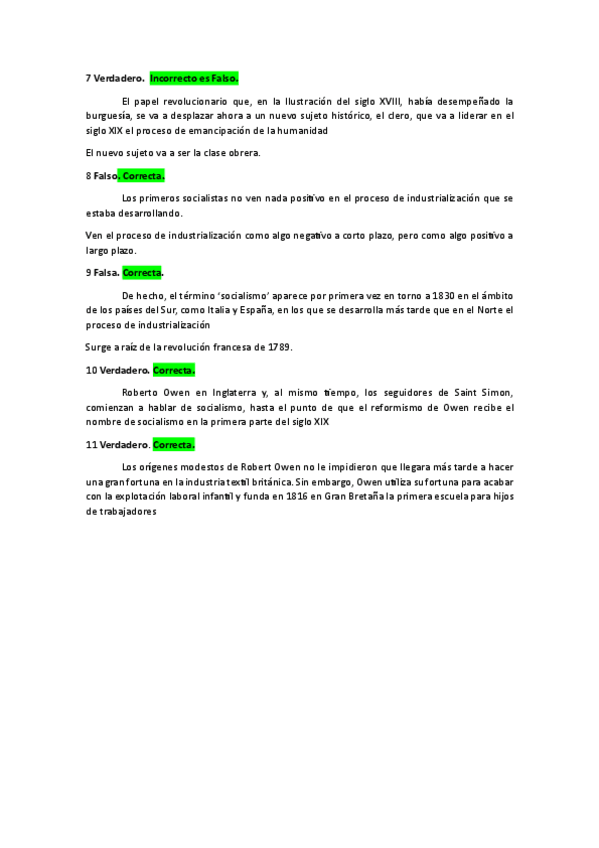 7 Verdadero. Incorrecto es Falso.

El papel revolucionario que, en la Ilustración del siglo XVIII, había desempeñado la burguesía, se va a desplazar ahora a un nuevo sujeto histórico, el clero, que va a liderar en el siglo XIX el proceso de emancipación de la humanidad

El nuevo sujeto va a ser la clase obrera.

8 Falso. Correcta.

Los primeros socialistas no ven nada positivo en el proceso de industrialización que se estaba desarrollando.

Ven el proceso de industrialización como algo negativo a corto plazo, pero como algo positivo a largo plazo.

9 Falsa. Correcta.

De hecho, el término 'socialismo' aparece por primera vez en torno a 1830 en el ámbito de los países del Sur, como Italia y España, en los que se desarrolla más tarde que en el Norte el proceso de industrialización

Surge a raíz de la revolución francesa de 1789.

10 Verdadero. Correcta.

Roberto Owen en Inglaterra y, al mismo tiempo, los seguidores de Saint Simon, comienzan a hablar de socialismo, hasta el punto de que el reformismo de Owen recibe el nombre de socialismo en la primera parte del siglo XIX

11 Verdadero. Correcta.

Los orígenes modestos de Robert Owen no le impidieron que llegara más tarde a hacer una gran fortuna en la industria textil británica. Sin embargo, Owen utiliza su fortuna para acabar con la explotación laboral infantil y funda en 1816 en Gran Bretaña la primera escuela para hijos de trabajadores